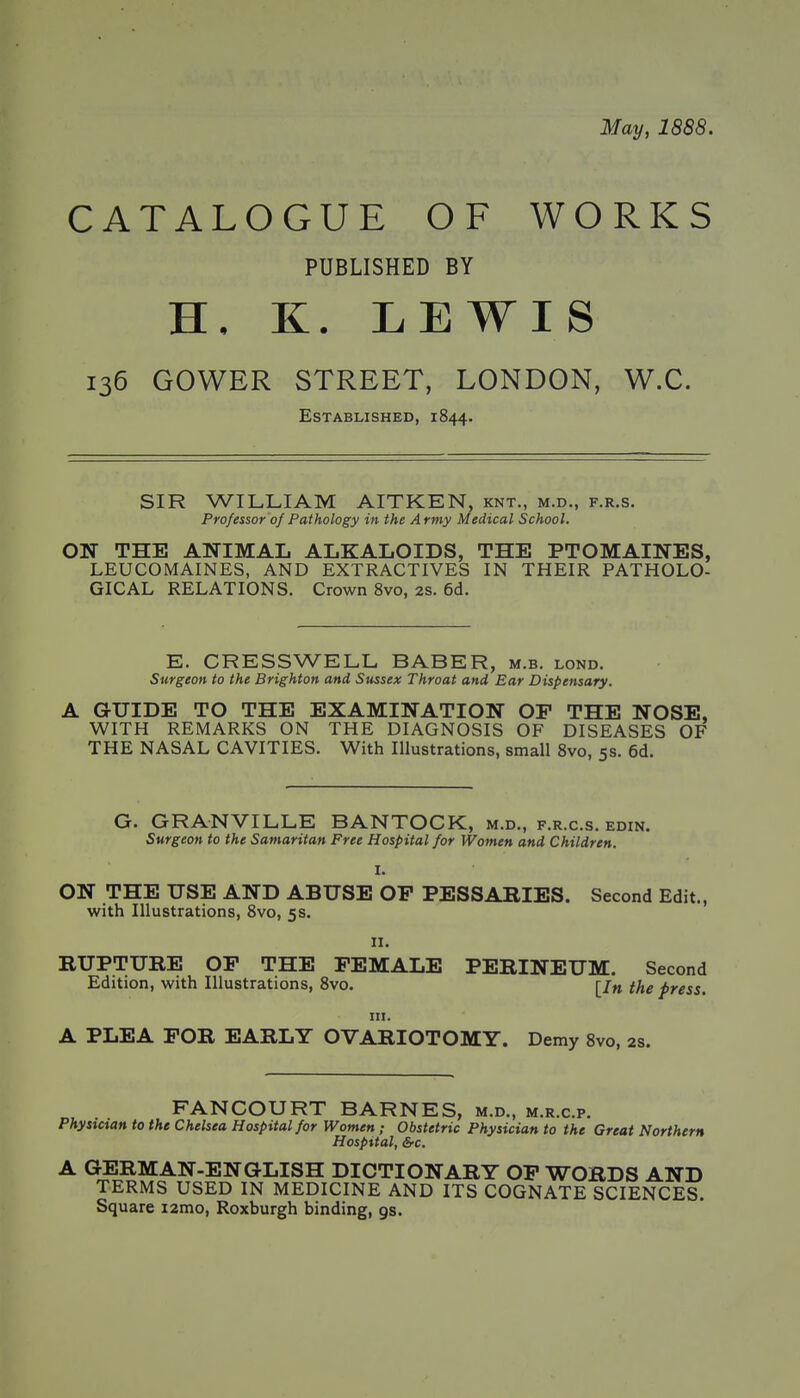 May, 1888.

CATALOGUE OF WORKS

PUBLISHED BY

H. K. LEWIS

136 GOWER STREET, LONDON, W.C.

ESTABLISHED, 1844.

SIR WILLIAM AITKEN, KNT., M.D., F.R.S.
Professor of Pathology in the Army Medical School.

ON THE ANIMAL ALKALOIDS, THE PTOMAINES, LEUCOMAINES, AND EXTRACTIVES IN THEIR PATHOLOGICAL RELATIONS. Crown 8vo, 2s. 6d.

E. CRESSWELL BABER, M.B. LOND.
Surgeon to the Brighton and Sussex Throat and Ear Dispensary.

A GUIDE TO THE EXAMINATION OF THE NOSE, WITH REMARKS ON THE DIAGNOSIS OF DISEASES OF THE NASAL CAVITIES. With Illustrations, small 8vo, 5s. 6d.

G. GRANVILLE BANTOCK, M.D., F.R.C.S. EDIN.
Surgeon to the Samaritan Free Hospital for Women and Children.

I.
ON THE USE AND ABUSE OF PESSARIES. Second Edit., with Illustrations, 8vo, 5s.

II.
RUPTURE OF THE FEMALE PERINEUM. Second Edition, with Illustrations, 8vo. [In the press.

III.
A PLEA FOR EARLY OVARIOTOMY. Demy 8vo, 2s.

FANCOURT BARNES, M.D., M.R.C.P.
Physician to the Chelsea Hospital for Women; Obstetric Physician to the Great Northern Hospital, &c.

A GERMAN-ENGLISH DICTIONARY OF WORDS AND TERMS USED IN MEDICINE AND ITS COGNATE SCIENCES. Square 12mo, Roxburgh binding, 9s.